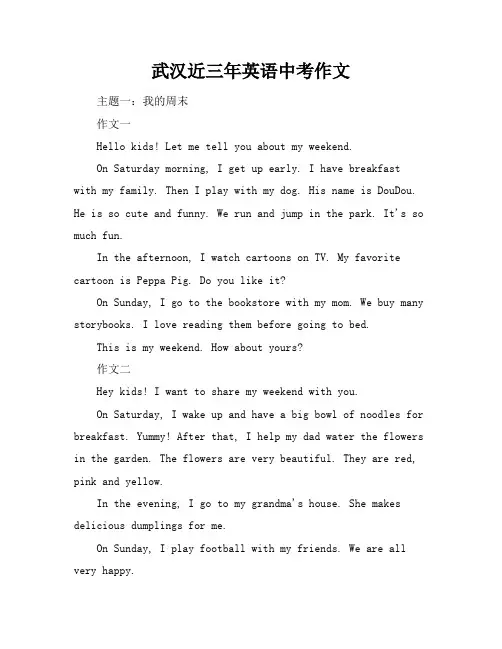 武汉近三年英语中考作文

主题一：我的周末

作文一

Hello kids! Let me tell you about my weekend.

On Saturday morning, I get up early. I have breakfast with my family. Then I play with my dog. His name is DouDou. He is so cute and funny. We run and jump in the park. It's so much fun.

In the afternoon, I watch cartoons on TV. My favorite cartoon is Peppa Pig. Do you like it?

On Sunday, I go to the bookstore with my mom. We buy many storybooks. I love reading them before going to bed.

This is my weekend. How about yours?

作文二

Hey kids! I want to share my weekend with you.

On Saturday, I wake up and have a big bowl of noodles for breakfast. Yummy! After that, I help my dad water the flowers in the garden. The flowers are very beautiful. They are red, pink and yellow.

In the evening, I go to my grandma's house. She makes delicious dumplings for me.

On Sunday, I play football with my friends. We are all very happy.